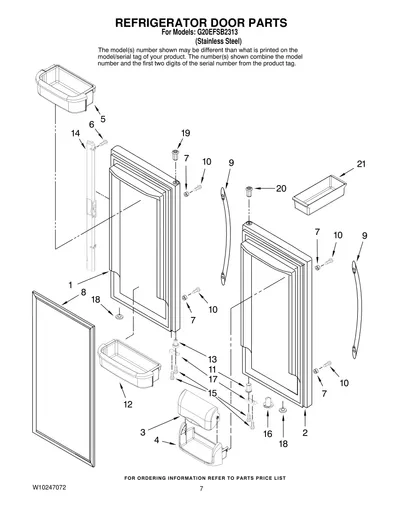 REFRIGERATOR DOOR PARTS
For Models: G20EFSB2313
(Stainless Steel)

The model(s) number shown may be different than what is printed on the model/serial tag of your product. The number(s) shown combine the model number and the first two digits of the serial number from the product tag.

5
6
14
19
7
10
9
21
20
7
10
9
1
8
18
10
7
13
11
17
15
10
7
12
3
4
16
18
2

FOR ORDERING INFORMATION REFER TO PARTS PRICE LIST

W10247072

7